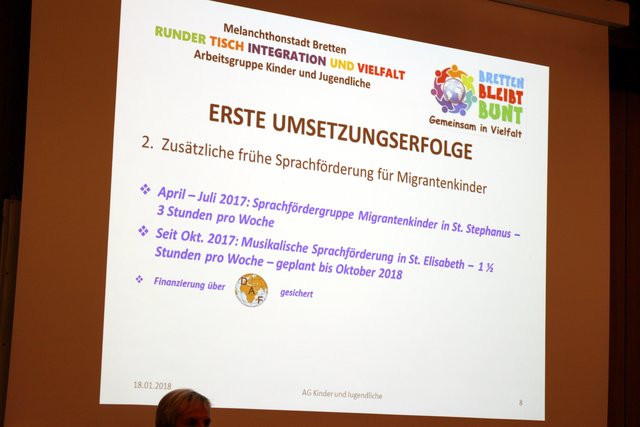 Melanchthonstadt Bretten
RUNDER TISCH INTEGRATION UND VIELFALT
Arbeitsgruppe Kinder und Jugendliche

BRETTEN
BLEIBT
BUNT
Gemeinsam in Vielfalt

ERSTE UMSETZUNGSERFOLGE

2. Zusätzliche frühe Sprachförderung für Migrantenkinder

❖ April – Juli 2017: Sprachfördergruppe Migrantenkinder in St. Stephanus – 3 Stunden pro Woche

❖ Seit Okt. 2017: Musikalische Sprachförderung in St. Elisabeth – 1 ½ Stunden pro Woche – geplant bis Oktober 2018

❖ Finanzierung über DAF gesichert

18.01.2018
AG Kinder und Jugendliche
8